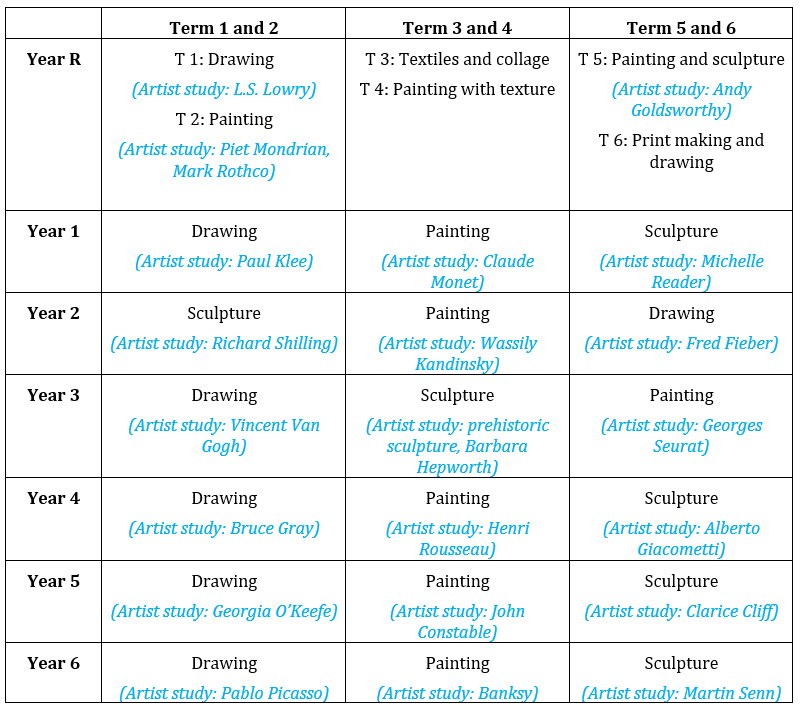 | | Term 1 and 2 | Term 3 and 4 | Term 5 and 6 |
|---|---|---|---|
| Year R | T 1: Drawing (Artist study: L.S. Lowry) T 2: Painting (Artist study: Piet Mondrian, Mark Rothco) | T 3: Textiles and collage T 4: Painting with texture | T 5: Painting and sculpture (Artist study: Andy Goldsworthy) T 6: Print making and drawing |
| Year 1 | Drawing (Artist study: Paul Klee) | Painting (Artist study: Claude Monet) | Sculpture (Artist study: Michelle Reader) |
| Year 2 | Sculpture (Artist study: Richard Shilling) | Painting (Artist study: Wassily Kandinsky) | Drawing (Artist study: Fred Fieber) |
| Year 3 | Drawing (Artist study: Vincent Van Gogh) | Sculpture (Artist study: prehistoric sculpture, Barbara Hepworth) | Painting (Artist study: Georges Seurat) |
| Year 4 | Drawing (Artist study: Bruce Gray) | Painting (Artist study: Henri Rousseau) | Sculpture (Artist study: Alberto Giacometti) |
| Year 5 | Drawing (Artist study: Georgia O'Keefe) | Painting (Artist study: John Constable) | Sculpture (Artist study: Clarice Cliff) |
| Year 6 | Drawing (Artist study: Pablo Picasso) | Painting (Artist study: Banksy) | Sculpture (Artist study: Martin Senn) |